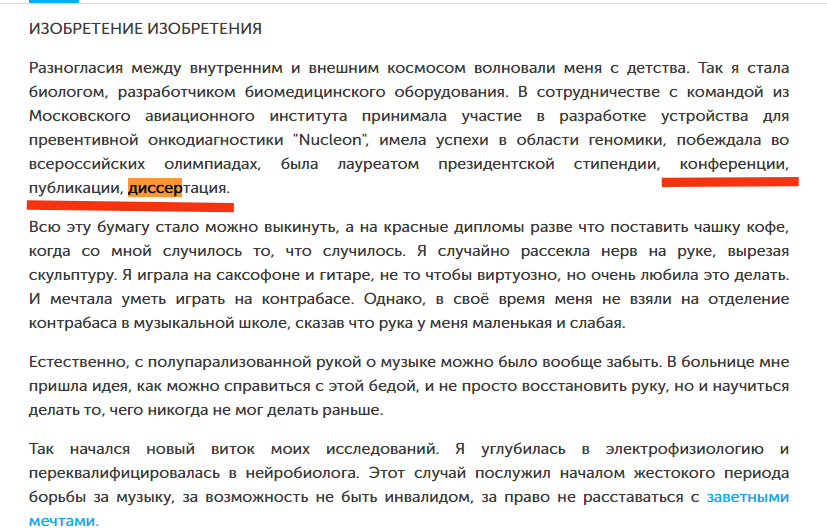 ИЗОБРЕТЕНИЕ ИЗОБРЕТЕНИЯ

Разногласия между внутренним и внешним космосом волновали меня с детства. Так я стала биологом, разработчиком биомедицинского оборудования. В сотрудничестве с командой из Московского авиационного института принимала участие в разработке устройства для превентивной онкодиагностики "Nucleon", имела успехи в области геномики, побеждала во всероссийских олимпиадах, была лауреатом президентской стипендии, конференции, публикации, диссертация.

Всю эту бумагу стало можно выкинуть, а на красные дипломы разве что поставить чашку кофе, когда со мной случилось то, что случилось. Я случайно рассекла нерв на руке, вырезая скульптуру. Я играла на саксофоне и гитаре, не то чтобы виртуозно, но очень любила это делать. И мечтала уметь играть на контрабасе. Однако, в своё время меня не взяли на отделение контрабаса в музыкальной школе, сказав что рука у меня маленькая и слабая.

Естественно, с полупарализованной рукой о музыке можно было вообще забыть. В больнице мне пришла идея, как можно справиться с этой бедой, и не просто восстановить руку, но и научиться делать то, чего никогда не мог делать раньше.

Так начался новый виток моих исследований. Я углубилась в электрофизиологию и переквалифицировалась в нейробиолога. Этот случай послужил началом жестокого периода борьбы за музыку, за возможность не быть инвалидом, за право не расставаться с заветными мечтами.